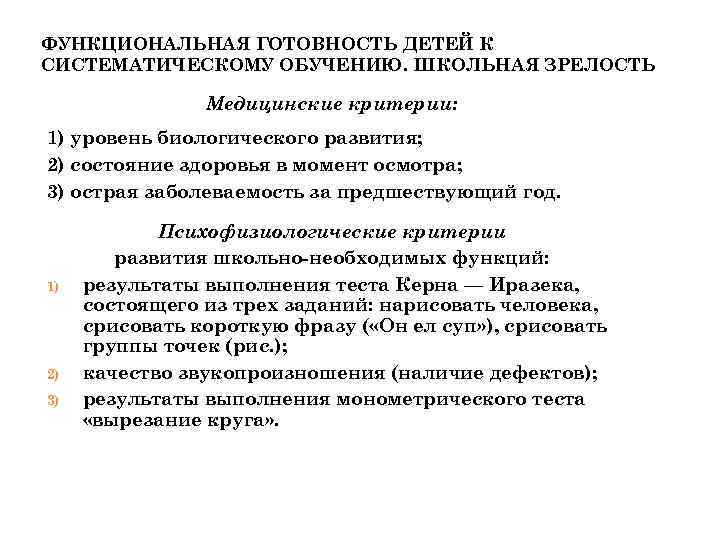 ФУНКЦИОНАЛЬНАЯ ГОТОВНОСТЬ ДЕТЕЙ К СИСТЕМАТИЧЕСКОМУ ОБУЧЕНИЮ. ШКОЛЬНАЯ ЗРЕЛОСТЬ

Медицинские критерии:

1) уровень биологического развития;
2) состояние здоровья в момент осмотра;
3) острая заболеваемость за предшествующий год.

Психофизиологические критерии развития школьно-необходимых функций:

1) результаты выполнения теста Керна — Иразека, состоящего из трех заданий: нарисовать человека, срисовать короткую фразу («Он ел суп»), срисовать группы точек (рис.);
2) качество звукопроизношения (наличие дефектов);
3) результаты выполнения монометрического теста «вырезание круга».